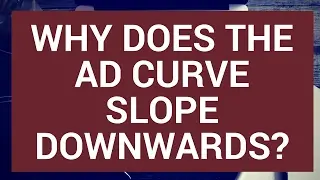 WHY DOES THE AD CURVE SLOPE DOWNWARDS?